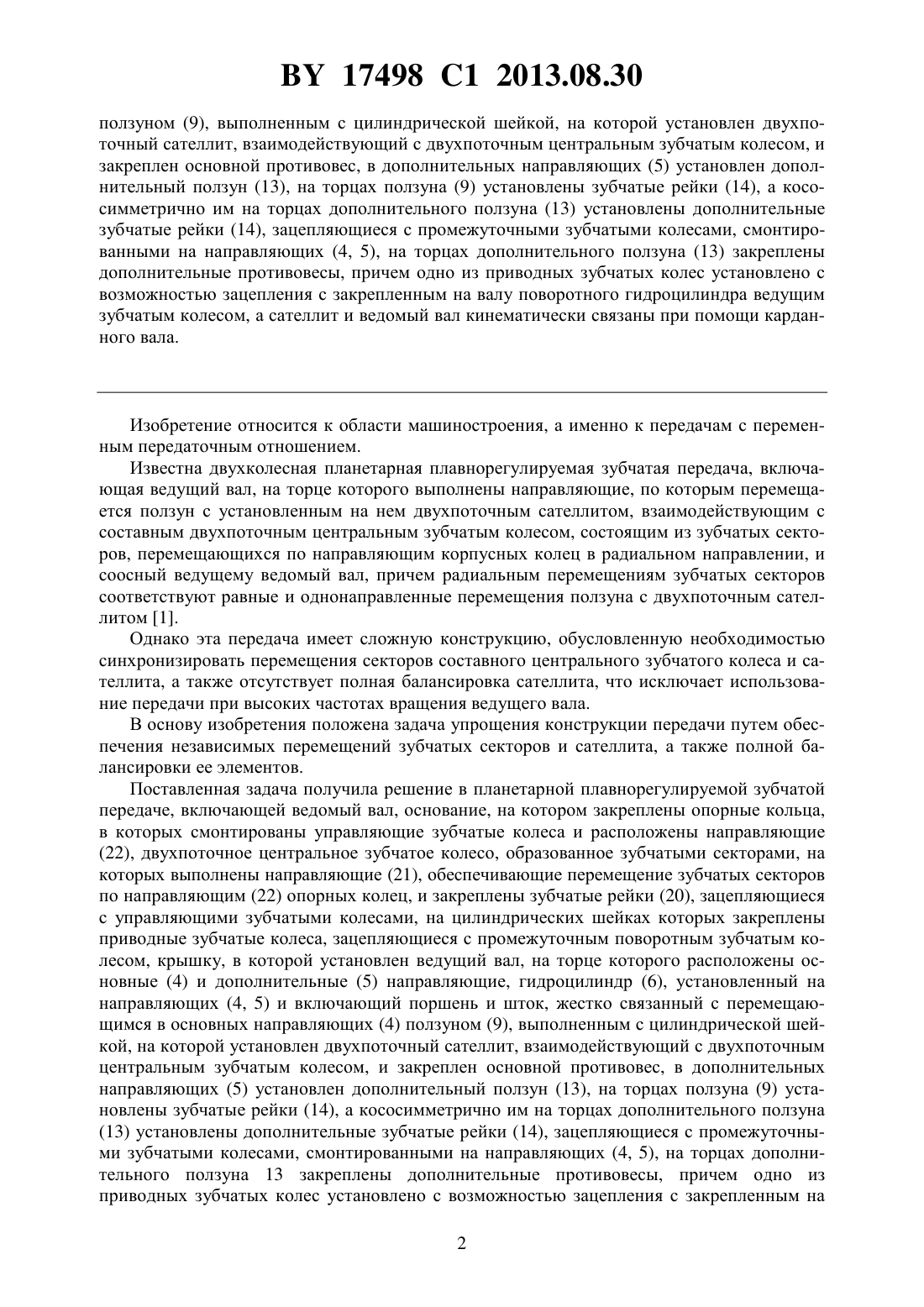 BY 17498 C1 2013.08.30

ползуном (9), выполненным с цилиндрической шейкой, на которой установлен двухпоточный сателлит, взаимодействующий с двухпоточным центральным зубчатым колесом, и закреплен основной противовес, в дополнительных направляющих (5) установлен дополнительный ползун (13), на торцах ползуна (9) установлены зубчатые рейки (14), а кососимметрично им на торцах дополнительного ползуна (13) установлены дополнительные зубчатые рейки (14), зацепляющиеся с промежуточными зубчатыми колесами, смонтированными на направляющих (4, 5), на торцах дополнительного ползуна (13) закреплены дополнительные противовесы, причем одно из приводных зубчатых колес установлено с возможностью зацепления с закрепленным на валу поворотного гидроцилиндра ведущим зубчатым колесом, а сателлит и ведомый вал кинематически связаны при помощи карданного вала.

Изобретение относится к области машиностроения, а именно к передачам с переменным передаточным отношением.

Известна двухколесная планетарная плавнорегулируемая зубчатая передача, включающая ведущий вал, на торце которого выполнены направляющие, по которым перемещается ползун с установленным на нем двухпоточным сателлитом, взаимодействующим с составным двухпоточным центральным зубчатым колесом, состоящим из зубчатых секторов, перемещающихся по направляющим корпусных колец в радиальном направлении, и соосный ведущему ведомый вал, причем радиальным перемещениям зубчатых секторов соответствуют равные и однонаправленные перемещения ползуна с двухпоточным сателлитом [1].

Однако эта передача имеет сложную конструкцию, обусловленную необходимостью синхронизировать перемещения секторов составного центрального зубчатого колеса и сателлита, а также отсутствует полная балансировка сателлита, что исключает использование передачи при высоких частотах вращения ведущего вала.

В основу изобретения положена задача упрощения конструкции передачи путем обеспечения независимых перемещений зубчатых секторов и сателлита, а также полной балансировки ее элементов.

Поставленная задача получила решение в планетарной плавнорегулируемой зубчатой передаче, включающей ведомый вал, основание, на котором закреплены опорные кольца, в которых смонтированы управляющие зубчатые колеса и расположены направляющие (22), двухпоточное центральное зубчатое колесо, образованное зубчатыми секторами, на которых выполнены направляющие (21), обеспечивающие перемещение зубчатых секторов по направляющим (22) опорных колец, и закреплены зубчатые рейки (20), зацепляющиеся с управляющими зубчатыми колесами, на цилиндрических шейках которых закреплены приводные зубчатые колеса, зацепляющиеся с промежуточным поворотным зубчатым колесом, крышку, в которой установлен ведущий вал, на торце которого расположены основные (4) и дополнительные (5) направляющие, гидроцилиндр (6), установленный на направляющих (4, 5) и включающий поршень и шток, жестко связанный с перемещающимся в основных направляющих (4) ползуном (9), выполненным с цилиндрической шейкой, на которой установлен двухпоточный сателлит, взаимодействующий с двухпоточным центральным зубчатым колесом, и закреплен основной противовес, в дополнительных направляющих (5) установлен дополнительный ползун (13), на торцах ползуна (9) установлены зубчатые рейки (14), а кососимметрично им на торцах дополнительного ползуна (13) установлены дополнительные зубчатые рейки (14), зацепляющиеся с промежуточными зубчатыми колесами, смонтированными на направляющих (4, 5), на торцах дополнительного ползуна 13 закреплены дополнительные противовесы, причем одно из приводных зубчатых колес установлено с возможностью зацепления с закрепленным на

2